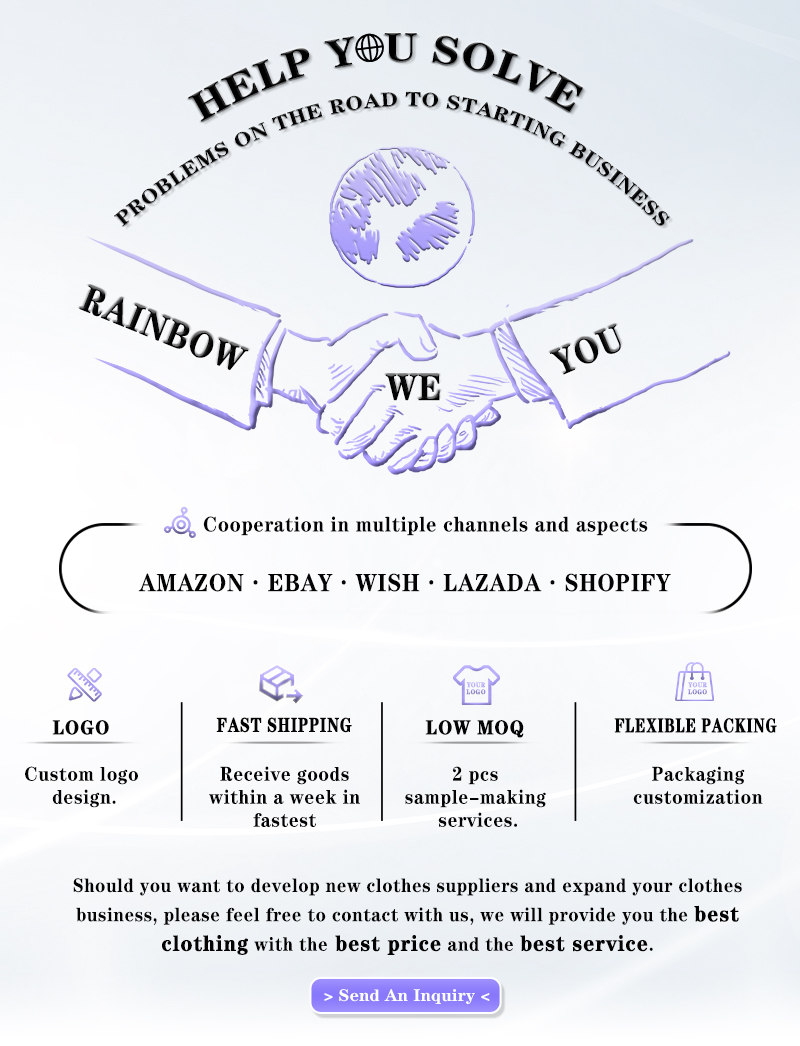 HELP YOU SOLVE
PROBLEMS ON THE ROAD TO STARTING BUSINESS

RAINBOW
WE
YOU

Cooperation in multiple channels and aspects
AMAZON · EBAY · WISH · LAZADA · SHOPIFY

YOUR LOGO
YOUR LOGO

LOGO
Custom logo design.

FAST SHIPPING
Receive goods within a week in fastest

LOW MOQ
2 pcs sample-making services.

FLEXIBLE PACKING
Packaging customization

Should you want to develop new clothes suppliers and expand your clothes business, please feel free to contact with us, we will provide you the best clothing with the best price and the best service.

> Send An Inquiry <